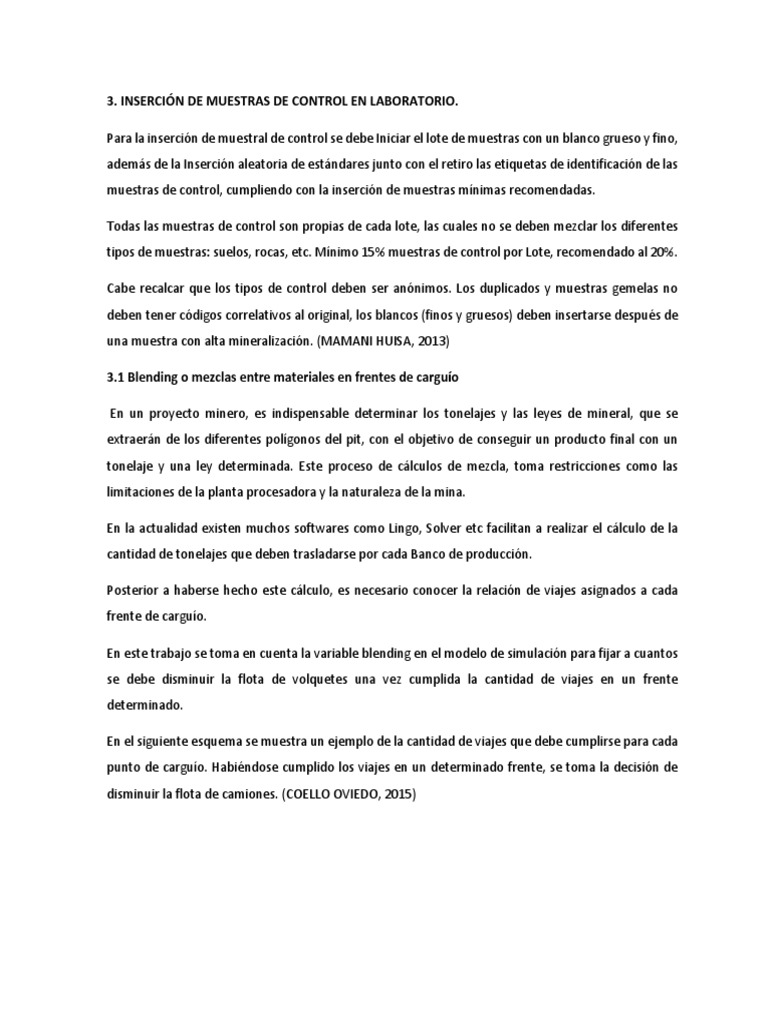 3. INSERCIÓN DE MUESTRAS DE CONTROL EN LABORATORIO.

Para la inserción de muestral de control se debe Iniciar el lote de muestras con un blanco grueso y fino, además de la Inserción aleatoria de estándares junto con el retiro las etiquetas de identificación de las muestras de control, cumpliendo con la inserción de muestras mínimas recomendadas.

Todas las muestras de control son propias de cada lote, las cuales no se deben mezclar los diferentes tipos de muestras: suelos, rocas, etc. Mínimo 15% muestras de control por Lote, recomendado al 20%.

Cabe recalcar que los tipos de control deben ser anónimos. Los duplicados y muestras gemelas no deben tener códigos correlativos al original, los blancos (finos y gruesos) deben insertarse después de una muestra con alta mineralización. (MAMANI HUISA, 2013)

3.1 Blending o mezclas entre materiales en frentes de carguío

En un proyecto minero, es indispensable determinar los tonelajes y las leyes de mineral, que se extraerán de los diferentes polígonos del pit, con el objetivo de conseguir un producto final con un tonelaje y una ley determinada. Este proceso de cálculos de mezcla, toma restricciones como las limitaciones de la planta procesadora y la naturaleza de la mina.

En la actualidad existen muchos softwares como Lingo, Solver etc facilitan a realizar el cálculo de la cantidad de tonelajes que deben trasladarse por cada Banco de producción.

Posterior a haberse hecho este cálculo, es necesario conocer la relación de viajes asignados a cada frente de carguío.

En este trabajo se toma en cuenta la variable blending en el modelo de simulación para fijar a cuantos se debe disminuir la flota de volquetes una vez cumplida la cantidad de viajes en un frente determinado.

En el siguiente esquema se muestra un ejemplo de la cantidad de viajes que debe cumplirse para cada punto de carguío. Habiéndose cumplido los viajes en un determinado frente, se toma la decisión de disminuir la flota de camiones. (COELLO OVIEDO, 2015)